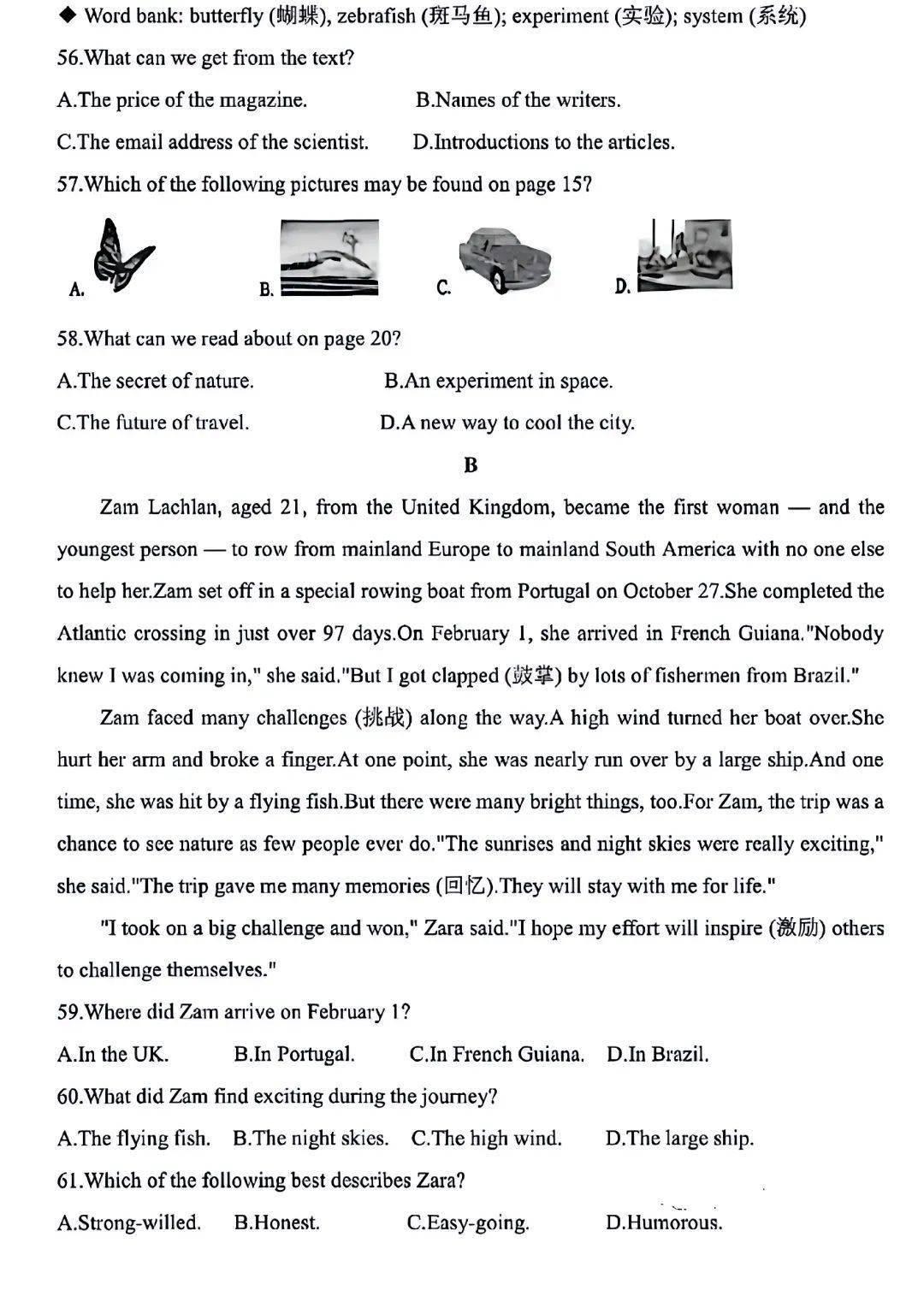 ◆ Word bank: butterfly (蝴蝶), zebrafish (斑马鱼); experiment (实验); system (系统)

56.What can we get from the text?

A.The price of the magazine.

B.Names of the writers.

C.The email address of the scientist.

D.Introductions to the articles.

57.Which of the following pictures may be found on page 15?

A.

B.

C.

D.

58.What can we read about on page 20?

A.The secret of nature.

B.An experiment in space.

C.The future of travel.

D.A new way to cool the city.

B

Zam Lachlan, aged 21, from the United Kingdom, became the first woman — and the youngest person — to row from mainland Europe to mainland South America with no one else to help her.Zam set off in a special rowing boat from Portugal on October 27.She completed the Atlantic crossing in just over 97 days.On February 1, she arrived in French Guiana."Nobody knew I was coming in," she said."But I got clapped (鼓掌) by lots of fishermen from Brazil."

Zam faced many challenges (挑战) along the way.A high wind turned her boat over.She hurt her arm and broke a finger.At one point, she was nearly run over by a large ship.And one time, she was hit by a flying fish.But there were many bright things, too.For Zam, the trip was a chance to see nature as few people ever do."The sunrises and night skies were really exciting," she said."The trip gave me many memories (回忆).They will stay with me for life."

"I took on a big challenge and won," Zara said."I hope my effort will inspire (激励) others to challenge themselves."

59.Where did Zam arrive on February 1?

A.In the UK.

B.In Portugal.

C.In French Guiana.

D.In Brazil.

60.What did Zam find exciting during the journey?

A.The flying fish.

B.The night skies.

C.The high wind.

D.The large ship.

61.Which of the following best describes Zara?

A.Strong-willed.

B.Honest.

C.Easy-going.

D.Humorous.